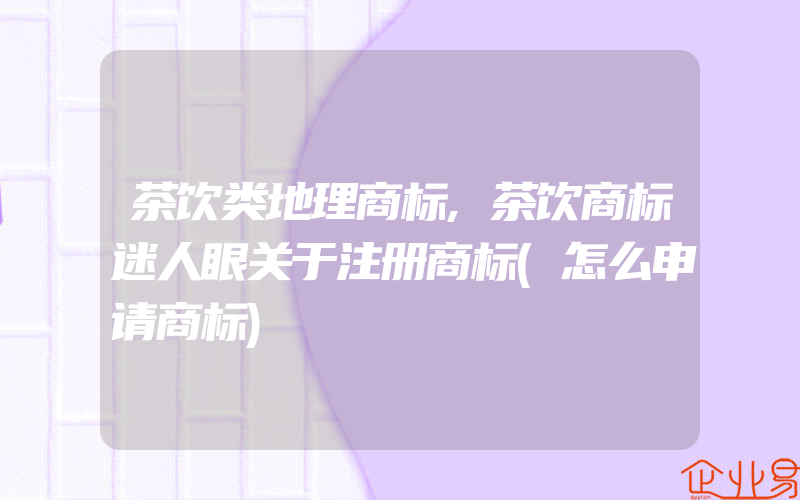 茶饮类地理商标,茶饮商标迷人眼关于注册商标(怎么申请商标)

企业易